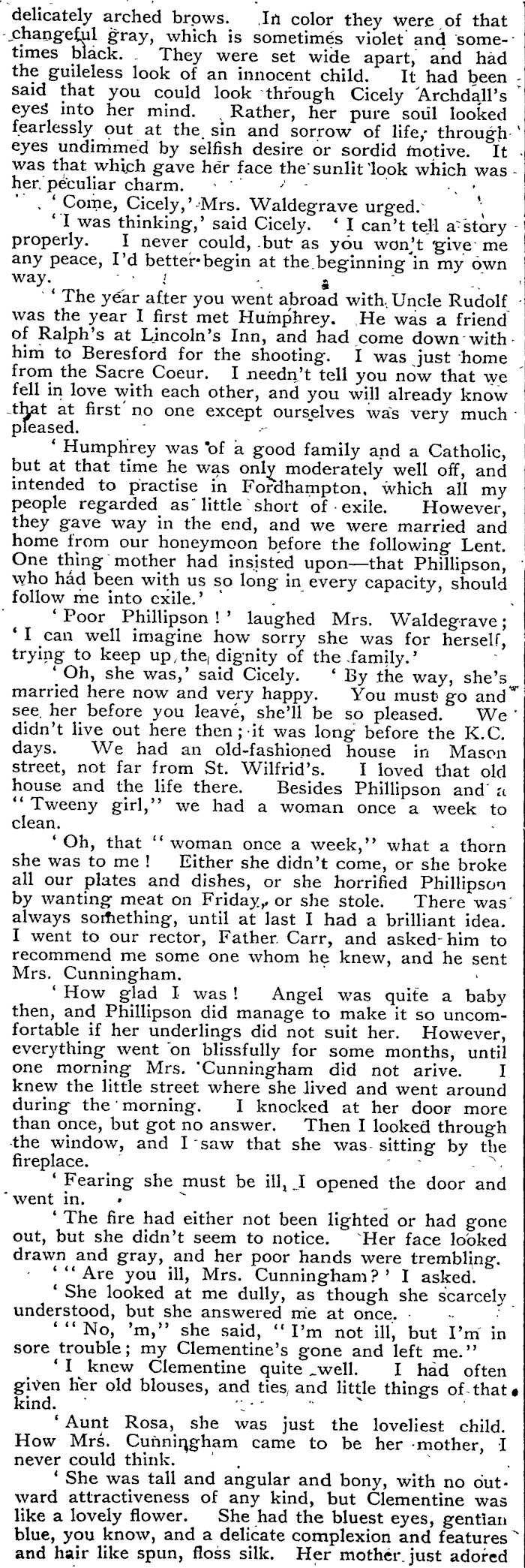 delicately arched brows. In color they were of that changeful gray, which is sometimes violet and sometimes black. They were set wide apart, and had the guileless look of an innocent child. It had been said that you could look through Cicely Archdall's eyes into her mind. Rather, her pure soul looked fearlessly out at the sin and sorrow of life, through eyes undimmed by selfish desire or sordid motive. It was that which gave her face the sunlit look which was her peculiar charm.

'Come, Cicely,' Mrs. Waldegrave urged.

'I was thinking,' said Cicely. 'I can't tell a story properly. I never could, but as you won't give me any peace, I'd better begin at the beginning in my own way.

'The year after you went abroad with Uncle Rudolf was the year I first met Humphrey. He was a friend of Ralph's at Lincoln's Inn, and had come down with him to Beresford for the shooting. I was just home from the Sacre Coeur. I needn't tell you now that we fell in love with each other, and you will already know that at first no one except ourselves was very much pleased.

'Humphrey was of a good family and a Catholic, but at that time he was only moderately well off, and intended to practise in Fordhampton, which all my people regarded as little short of exile. However, they gave way in the end, and we were married and home from our honeymoon before the following Lent. One thing mother had insisted upon—that Phillipson, who had been with us so long in every capacity, should follow me into exile.'

'Poor Phillipson!' laughed Mrs. Waldegrave; 'I can well imagine how sorry she was for herself, trying to keep up the dignity of the family.'

'Oh, she was,' said Cicely. 'By the way, she's married here now and very happy. You must go and see her before you leave, she'll be so pleased. We didn't live out here then; it was long before the K.C. days. We had an old-fashioned house in Mason street, not far from St. Wilfrid's. I loved that old house and the life there. Besides Phillipson and a "Tweeny girl," we had a woman once a week to clean.

'Oh, that "woman once a week," what a thorn she was to me! Either she didn't come, or she broke all our plates and dishes, or she horrified Phillipson by wanting meat on Friday, or she stole. There was always something, until at last I had a brilliant idea. I went to our rector, Father Carr, and asked him to recommend me some one whom he knew, and he sent Mrs. Cunningham.

'How glad I was! Angel was quite a baby then, and Phillipson did manage to make it so uncomfortable if her underlings did not suit her. However, everything went on blissfully for some months, until one morning Mrs. Cunningham did not arive. I knew the little street where she lived and went around during the morning. I knocked at her door more than once, but got no answer. Then I looked through the window, and I saw that she was sitting by the fireplace.

'Fearing she must be ill, I opened the door and went in.

'The fire had either not been lighted or had gone out, but she didn't seem to notice. Her face looked drawn and gray, and her poor hands were trembling.

'"Are you ill, Mrs. Cunningham?' I asked.

'She looked at me dully, as though she scarcely understood, but she answered me at once.

'"No, 'm," she said, "I'm not ill, but I'm in sore trouble; my Clementine's gone and left me."

'I knew Clementine quite well. I had often given her old blouses, and ties, and little things of that kind.

'Aunt Rosa, she was just the loveliest child. How Mrs. Cunningham came to be her mother, I never could think.

'She was tall and angular and bony, with no outward attractiveness of any kind, but Clementine was like a lovely flower. She had the bluest eyes, gentian blue, you know, and a delicate complexion and features and hair like spun, floss silk. Her mother just adored